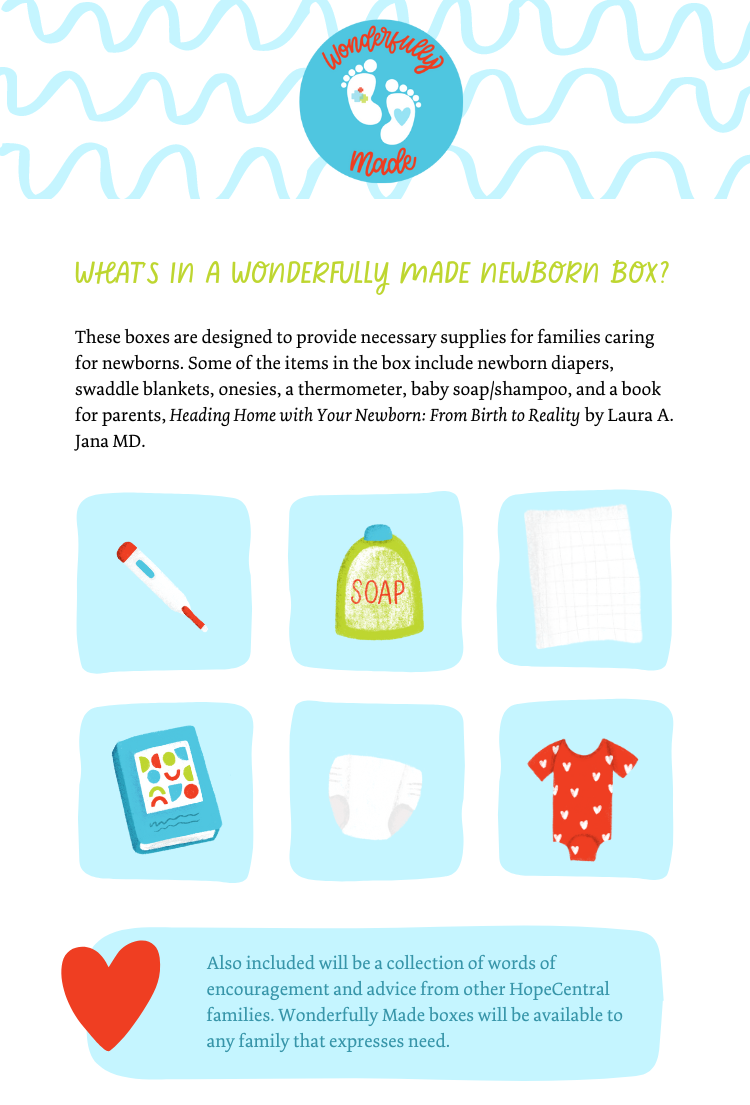 Wonderfully Made

WHAT'S IN A WONDERFULLY MADE NEWBORN BOX?

These boxes are designed to provide necessary supplies for families caring for newborns. Some of the items in the box include newborn diapers, swaddle blankets, onesies, a thermometer, baby soap/shampoo, and a book for parents, Heading Home with Your Newborn: From Birth to Reality by Laura A. Jana MD.

SOAP

Also included will be a collection of words of encouragement and advice from other HopeCentral families. Wonderfully Made boxes will be available to any family that expresses need.